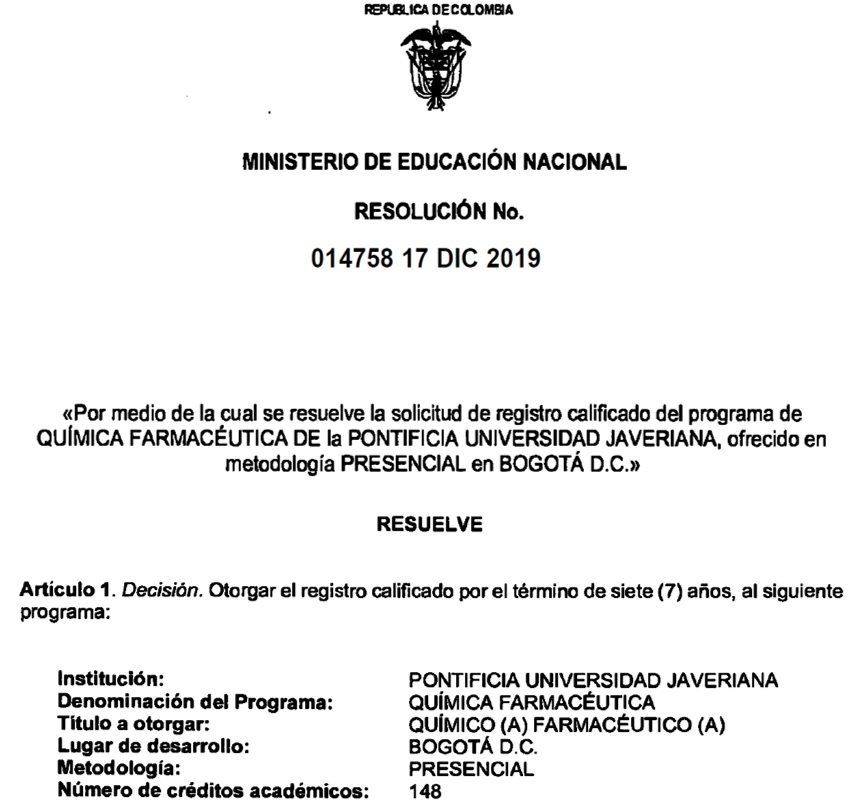 REPUBLICA DE COLOMBIA

MINISTERIO DE EDUCACIÓN NACIONAL

RESOLUCIÓN No.

014758 17 DIC 2019

«Por medio de la cual se resuelve la solicitud de registro calificado del programa de QUÍMICA FARMACÉUTICA DE la PONTIFICIA UNIVERSIDAD JAVERIANA, ofrecido en metodología PRESENCIAL en BOGOTÁ D.C.»

RESUELVE

Artículo 1. Decisión. Otorgar el registro calificado por el término de siete (7) años, al siguiente programa:

| | |
|---|---|
| Institución: | PONTIFICIA UNIVERSIDAD JAVERIANA |
| Denominación del Programa: | QUÍMICA FARMACÉUTICA |
| Título a otorgar: | QUÍMICO (A) FARMACÉUTICO (A) |
| Lugar de desarrollo: | BOGOTÁ D.C. |
| Metodología: | PRESENCIAL |
| Número de créditos académicos: | 148 |